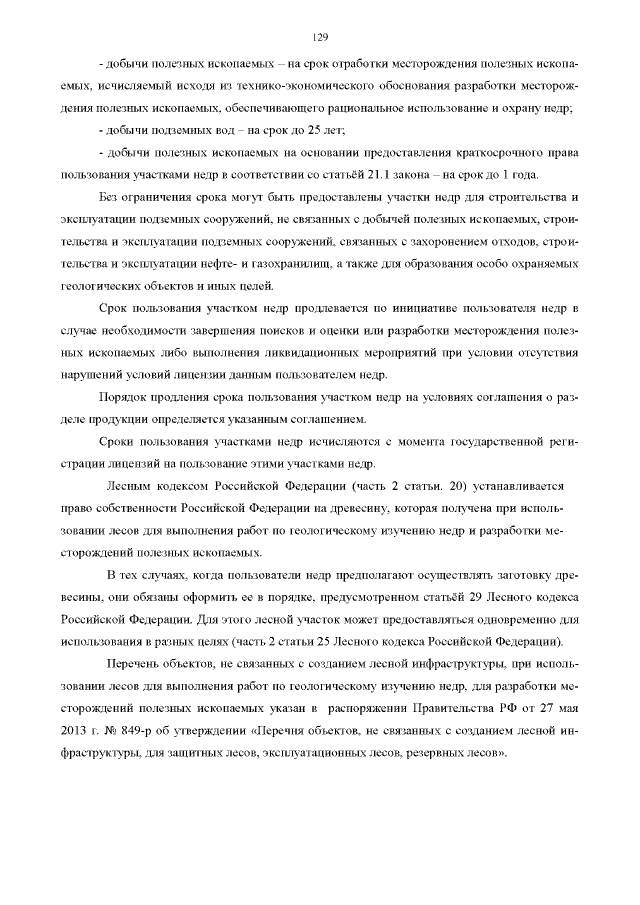 129

- добычи полезных ископаемых – на срок отработки месторождения полезных ископаемых, исчисляемый исходя из технико-экономического обоснования разработки месторождения полезных ископаемых, обеспечивающего рациональное использование и охрану недр;

- добычи подземных вод – на срок до 25 лет;

- добычи полезных ископаемых на основании предоставления краткосрочного права пользования участками недр в соответствии со статьёй 21.1 закона – на срок до 1 года.

Без ограничения срока могут быть предоставлены участки недр для строительства и эксплуатации подземных сооружений, не связанных с добычей полезных ископаемых, строительства и эксплуатации подземных сооружений, связанных с захоронением отходов, строительства и эксплуатации нефте- и газохранилищ, а также для образования особо охраняемых геологических объектов и иных целей.

Срок пользования участком недр продлевается по инициативе пользователя недр в случае необходимости завершения поисков и оценки или разработки месторождения полезных ископаемых либо выполнения ликвидационных мероприятий при условии отсутствия нарушений условий лицензии данным пользователем недр.

Порядок продления срока пользования участком недр на условиях соглашения о разделе продукции определяется указанным соглашением.

Сроки пользования участками недр исчисляются с момента государственной регистрации лицензий на пользование этими участками недр.

Лесным кодексом Российской Федерации (часть 2 статьи. 20) устанавливается право собственности Российской Федерации на древесину, которая получена при использовании лесов для выполнения работ по геологическому изучению недр и разработки месторождений полезных ископаемых.

В тех случаях, когда пользователи недр предполагают осуществлять заготовку древесины, они обязаны оформить ее в порядке, предусмотренном статьёй 29 Лесного кодекса Российской Федерации. Для этого лесной участок может предоставляться одновременно для использования в разных целях (часть 2 статьи 25 Лесного кодекса Российской Федерации).

Перечень объектов, не связанных с созданием лесной инфраструктуры, при использовании лесов для выполнения работ по геологическому изучению недр, для разработки месторождений полезных ископаемых указан в распоряжении Правительства РФ от 27 мая 2013 г. № 849-р об утверждении «Перечня объектов, не связанных с созданием лесной инфраструктуры, для защитных лесов, эксплуатационных лесов, резервных лесов».